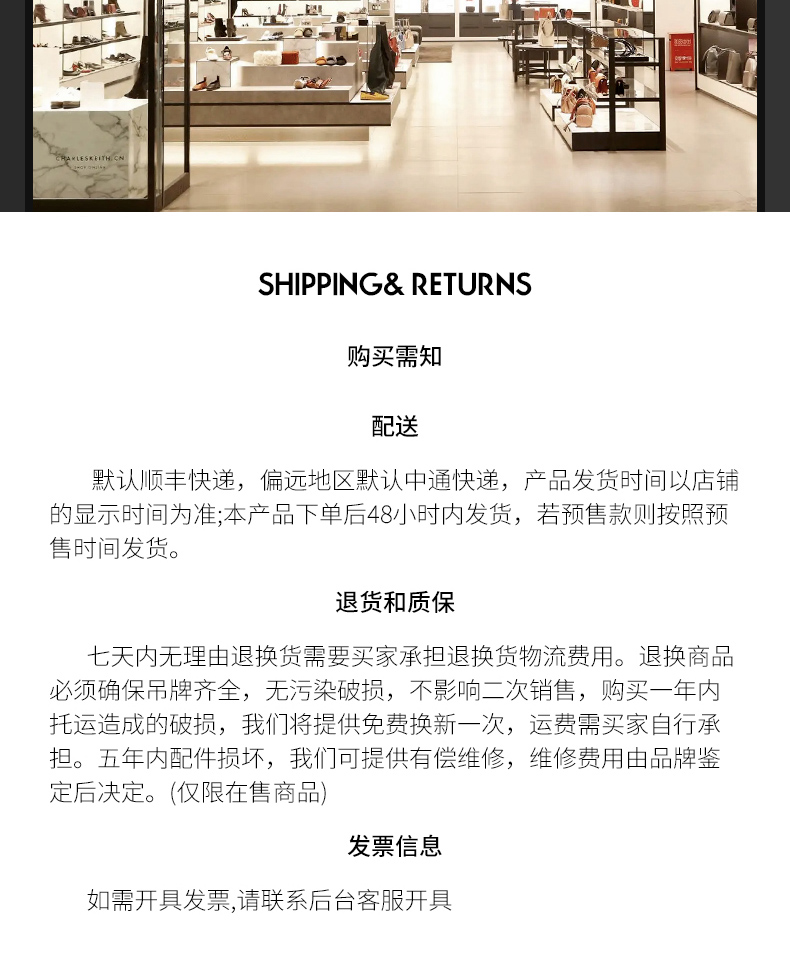 CHARLESKEITH.CN

SHIPPING& RETURNS

购买需知

配送

默认顺丰快递，偏远地区默认中通快递，产品发货时间以店铺的显示时间为准;本产品下单后48小时内发货，若预售款则按照预售时间发货。

退货和质保

七天内无理由退换货需要买家承担退换货物流费用。退换商品必须确保吊牌齐全，无污染破损，不影响二次销售，购买一年内托运造成的破损，我们将提供免费换新一次，运费需买家自行承担。五年内配件损坏，我们可提供有偿维修，维修费用由品牌鉴定后决定。(仅限在售商品)

发票信息

如需开具发票,请联系后台客服开具